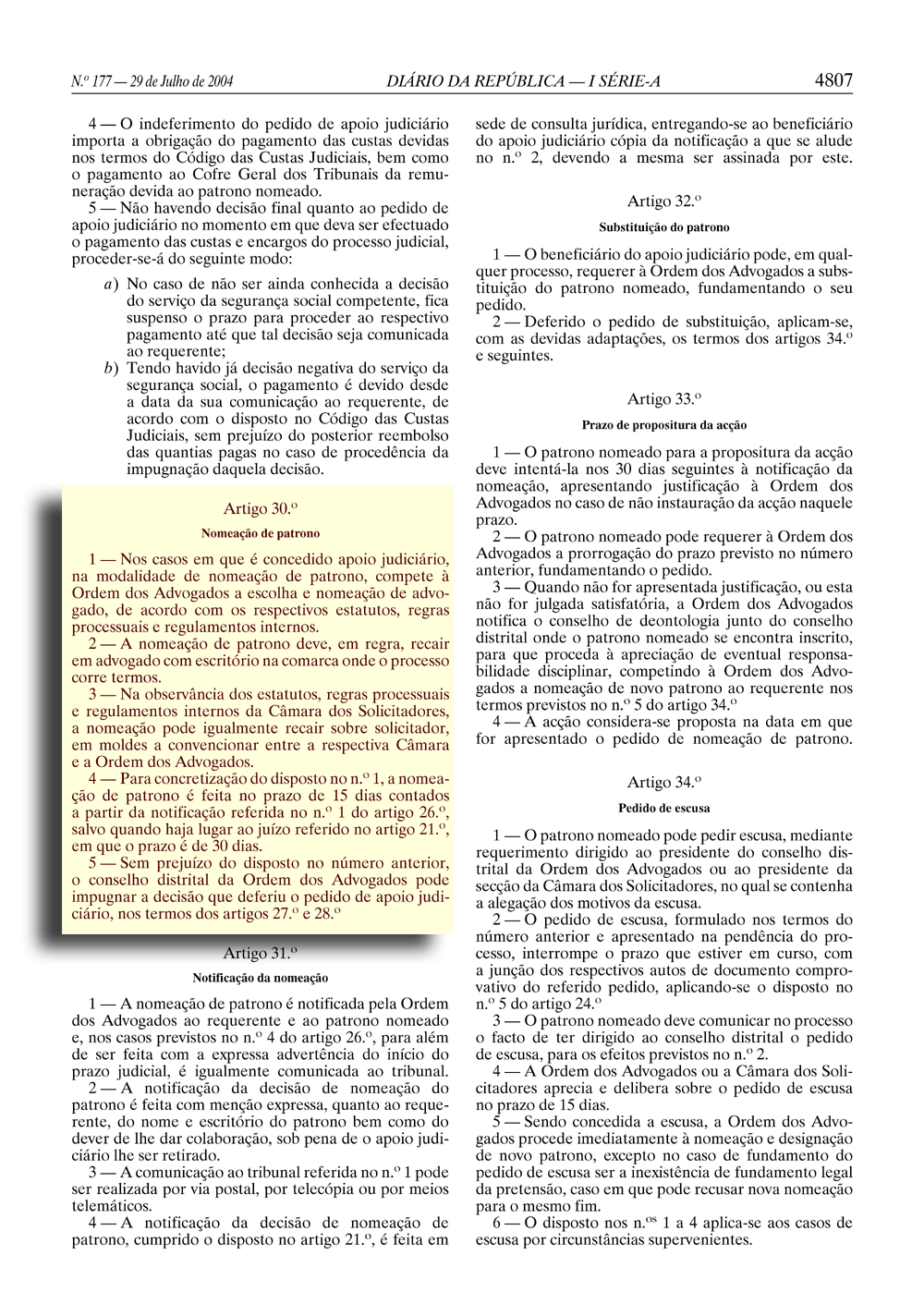 N.º 177 — 29 de Julho de 2004 DIÁRIO DA REPÚBLICA — I SÉRIE-A 4807

4 — O indeferimento do pedido de apoio judiciário importa a obrigação do pagamento das custas devidas nos termos do Código das Custas Judiciais, bem como o pagamento ao Cofre Geral dos Tribunais da remuneração devida ao patrono nomeado.
5 — Não havendo decisão final quanto ao pedido de apoio judiciário no momento em que deva ser efectuado o pagamento das custas e encargos do processo judicial, proceder-se-á do seguinte modo:

a) No caso de não ser ainda conhecida a decisão do serviço da segurança social competente, fica suspenso o prazo para proceder ao respectivo pagamento até que tal decisão seja comunicada ao requerente;
b) Tendo havido já decisão negativa do serviço da segurança social, o pagamento é devido desde a data da sua comunicação ao requerente, de acordo com o disposto no Código das Custas Judiciais, sem prejuízo do posterior reembolso das quantias pagas no caso de procedência da impugnação daquela decisão.

Artigo 30.º
Nomeação de patrono

1 — Nos casos em que é concedido apoio judiciário, na modalidade de nomeação de patrono, compete à Ordem dos Advogados a escolha e nomeação de advogado, de acordo com os respectivos estatutos, regras processuais e regulamentos internos.
2 — A nomeação de patrono deve, em regra, recair em advogado com escritório na comarca onde o processo corre termos.
3 — Na observância dos estatutos, regras processuais e regulamentos internos da Câmara dos Solicitadores, a nomeação pode igualmente recair sobre solicitador, em moldes a convencionar entre a respectiva Câmara e a Ordem dos Advogados.
4 — Para concretização do disposto no n.º 1, a nomeação de patrono é feita no prazo de 15 dias contados a partir da notificação referida no n.º 1 do artigo 26.º, salvo quando haja lugar ao juízo referido no artigo 21.º, em que o prazo é de 30 dias.
5 — Sem prejuízo do disposto no número anterior, o conselho distrital da Ordem dos Advogados pode impugnar a decisão que deferiu o pedido de apoio judiciário, nos termos dos artigos 27.º e 28.º

Artigo 31.º
Notificação da nomeação

1 — A nomeação de patrono é notificada pela Ordem dos Advogados ao requerente e ao patrono nomeado e, nos casos previstos no n.º 4 do artigo 26.º, para além de ser feita com a expressa advertência do início do prazo judicial, é igualmente comunicada ao tribunal.
2 — A notificação da decisão de nomeação do patrono é feita com menção expressa, quanto ao requerente, do nome e escritório do patrono bem como do dever de lhe dar colaboração, sob pena de o apoio judiciário lhe ser retirado.
3 — A comunicação ao tribunal referida no n.º 1 pode ser realizada por via postal, por telecópia ou por meios telemáticos.
4 — A notificação da decisão de nomeação de patrono, cumprido o disposto no artigo 21.º, é feita em sede de consulta jurídica, entregando-se ao beneficiário do apoio judiciário cópia da notificação a que se alude no n.º 2, devendo a mesma ser assinada por este.

Artigo 32.º
Substituição do patrono

1 — O beneficiário do apoio judiciário pode, em qualquer processo, requerer à Ordem dos Advogados a substituição do patrono nomeado, fundamentando o seu pedido.
2 — Deferido o pedido de substituição, aplicam-se, com as devidas adaptações, os termos dos artigos 34.º e seguintes.

Artigo 33.º
Prazo de propositura da acção

1 — O patrono nomeado para a propositura da acção deve intentá-la nos 30 dias seguintes à notificação da nomeação, apresentando justificação à Ordem dos Advogados no caso de não instauração da acção naquele prazo.
2 — O patrono nomeado pode requerer à Ordem dos Advogados a prorrogação do prazo previsto no número anterior, fundamentando o pedido.
3 — Quando não for apresentada justificação, ou esta não for julgada satisfatória, a Ordem dos Advogados notifica o conselho de deontologia junto do conselho distrital onde o patrono nomeado se encontra inscrito, para que proceda à apreciação de eventual responsabilidade disciplinar, competindo à Ordem dos Advogados a nomeação de novo patrono ao requerente nos termos previstos no n.º 5 do artigo 34.º
4 — A acção considera-se proposta na data em que for apresentado o pedido de nomeação de patrono.

Artigo 34.º
Pedido de escusa

1 — O patrono nomeado pode pedir escusa, mediante requerimento dirigido ao presidente do conselho distrital da Ordem dos Advogados ou ao presidente da secção da Câmara dos Solicitadores, no qual se contenha a alegação dos motivos da escusa.
2 — O pedido de escusa, formulado nos termos do número anterior e apresentado na pendência do processo, interrompe o prazo que estiver em curso, com a junção dos respectivos autos de documento comprovativo do referido pedido, aplicando-se o disposto no n.º 5 do artigo 24.º
3 — O patrono nomeado deve comunicar no processo o facto de ter dirigido ao conselho distrital o pedido de escusa, para os efeitos previstos no n.º 2.
4 — A Ordem dos Advogados ou a Câmara dos Solicitadores aprecia e delibera sobre o pedido de escusa no prazo de 15 dias.
5 — Sendo concedida a escusa, a Ordem dos Advogados procede imediatamente à nomeação e designação de novo patrono, excepto no caso de fundamento do pedido de escusa ser a inexistência de fundamento legal da pretensão, caso em que pode recusar nova nomeação para o mesmo fim.
6 — O disposto nos n.os 1 a 4 aplica-se aos casos de escusa por circunstâncias supervenientes.